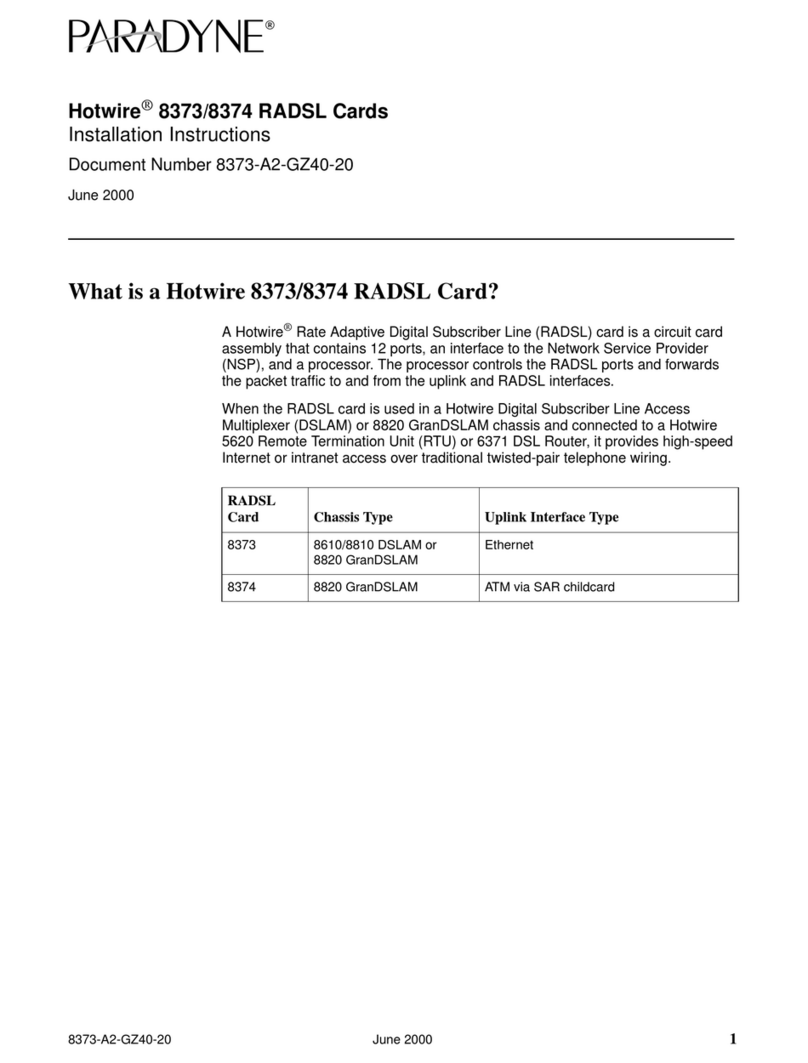 PARADYNE®

Hotwire® 8373/8374 RADSL Cards
Installation Instructions
Document Number 8373-A2-GZ40-20
June 2000

What is a Hotwire 8373/8374 RADSL Card?

A Hotwire® Rate Adaptive Digital Subscriber Line (RADSL) card is a circuit card assembly that contains 12 ports, an interface to the Network Service Provider (NSP), and a processor. The processor controls the RADSL ports and forwards the packet traffic to and from the uplink and RADSL interfaces.

When the RADSL card is used in a Hotwire Digital Subscriber Line Access Multiplexer (DSLAM) or 8820 GranDSLAM chassis and connected to a Hotwire 5620 Remote Termination Unit (RTU) or 6371 DSL Router, it provides high-speed Internet or intranet access over traditional twisted-pair telephone wiring.

| RADSL Card | Chassis Type | Uplink Interface Type |
|---|---|---|
| 8373 | 8610/8810 DSLAM or 8820 GranDSLAM | Ethernet |
| 8374 | 8820 GranDSLAM | ATM via SAR childcard |

8373-A2-GZ40-20 June 2000 1